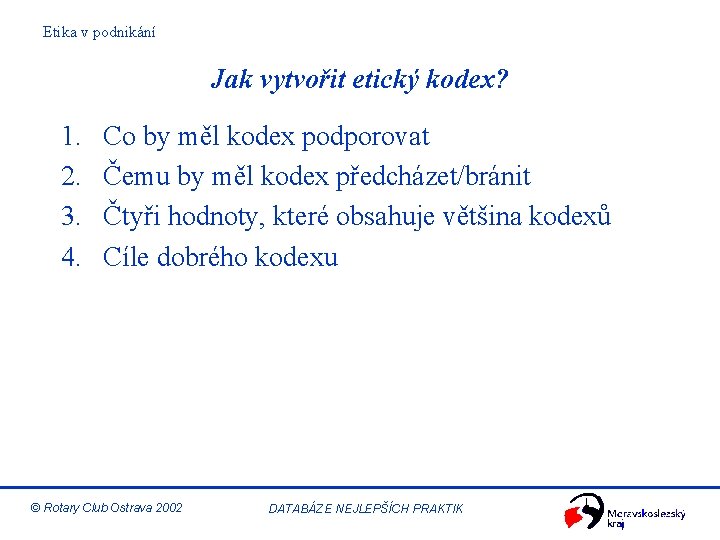 Etika v podnikání

Jak vytvořit etický kodex?

1. Co by měl kodex podporovat
2. Čemu by měl kodex předcházet/bránit
3. Čtyři hodnoty, které obsahuje většina kodexů
4. Cíle dobrého kodexu

© Rotary Club Ostrava 2002

DATABÁZE NEJLEPŠÍCH PRAKTIK

Moravskoslezský kraj